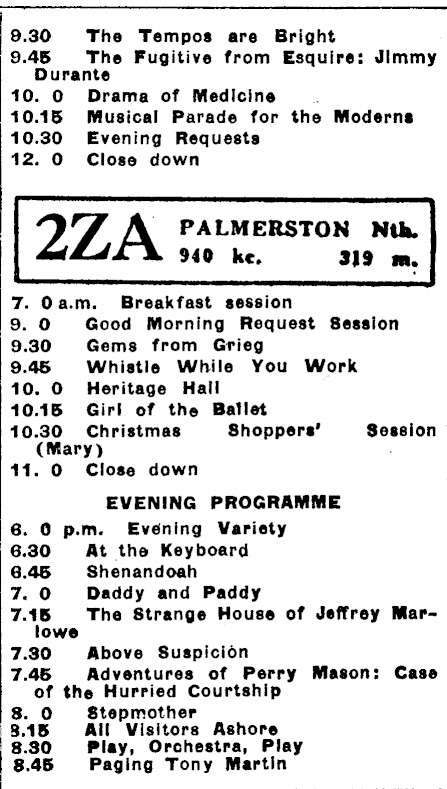 9.30 The Tempos are Bright
9.45 The Fugitive from Esquire: Jimmy Durante
10. 0 Drama of Medicine
10.15 Musical Parade for the Moderns
10.30 Evening Requests
12. 0 Close down

2ZA PALMERSTON Nth. 940 kc. 319 m.

7. 0 a.m. Breakfast session
9. 0 Good Morning Request Session
9.30 Gems from Grieg
9.45 Whistle While You Work
10. 0 Heritage Hall
10.15 Girl of the Ballet
10.30 Christmas Shoppers' Session (Mary)
11. 0 Close down

EVENING PROGRAMME

6. 0 p.m. Evening Variety
6.30 At the Keyboard
6.45 Shenandoah
7. 0 Daddy and Paddy
7.15 The Strange House of Jeffrey Marlowe
7.30 Above Suspicion
7.45 Adventures of Perry Mason: Case of the Hurried Courtship
8. 0 Stepmother
8.15 All Visitors Ashore
8.30 Play, Orchestra, Play
8.45 Paging Tony Martin